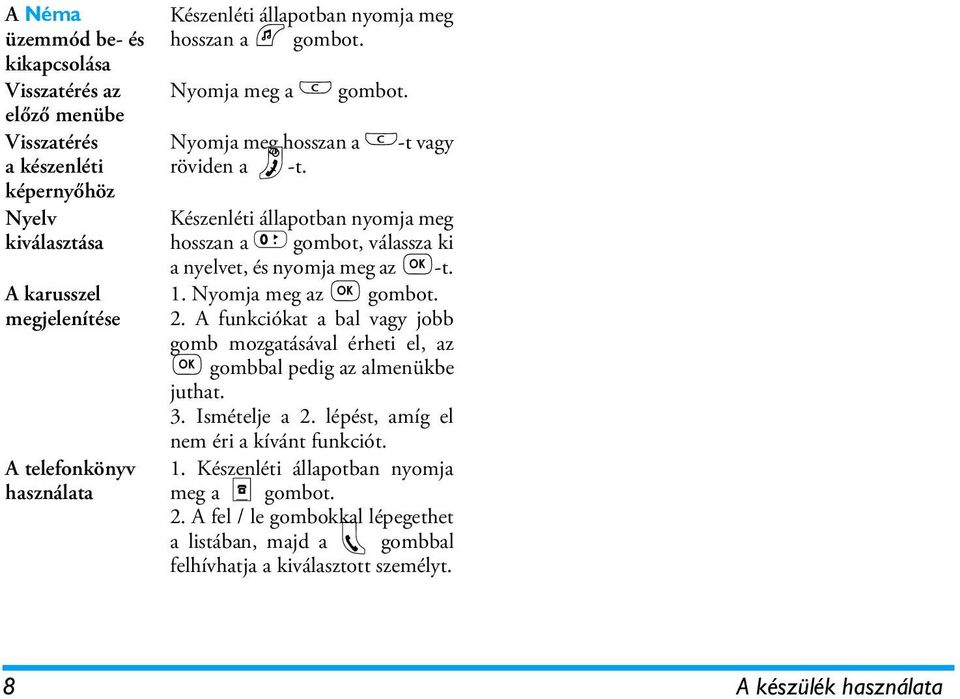 | | |
|---|---|
| A Néma üzemmód be- és kikapcsolása | Készenléti állapotban nyomja meg hosszan a gombot. |
| Visszatérés az előző menübe | Nyomja meg a gombot. |
| Visszatérés a készenléti képernyőhöz | Nyomja meg hosszan a -t vagy röviden a -t. |
| Nyelv kiválasztása | Készenléti állapotban nyomja meg hosszan a gombot, válassza ki a nyelvet, és nyomja meg az -t. |
| A karusszel megjelenítése | 1. Nyomja meg az gombot. 2. A funkciókat a bal vagy jobb gomb mozgatásával érheti el, az gombbal pedig az almenükbe juthat. 3. Ismételje a 2. lépést, amíg el nem éri a kívánt funkciót. |
| A telefonkönyv használata | 1. Készenléti állapotban nyomja meg a gombot. 2. A fel / le gombokkal lépegethet a listában, majd a gombbal felhívhatja a kiválasztott személyt. |

8 A készülék használata